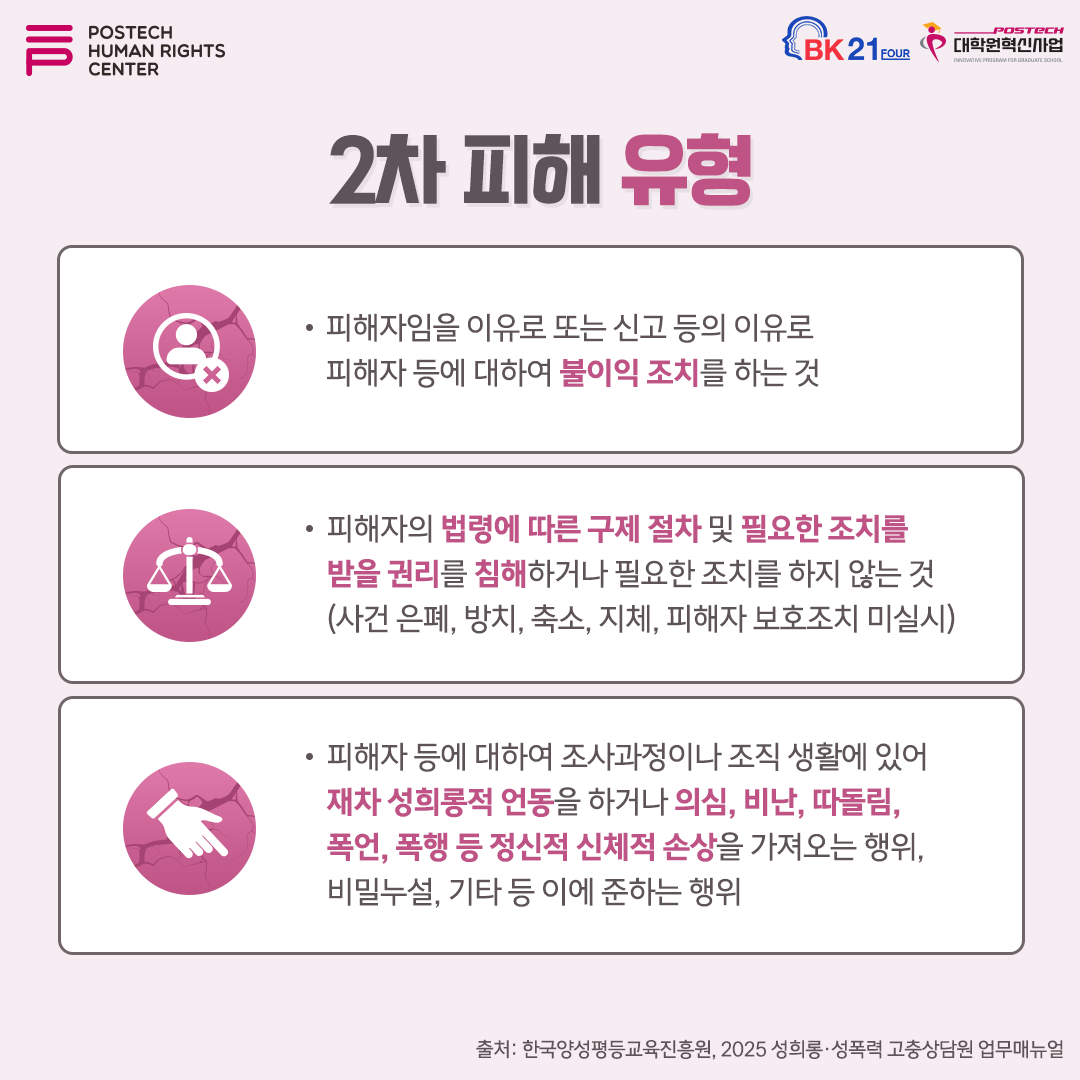 POSTECH
HUMAN RIGHTS
CENTER

BK21 FOUR

POSTECH
대학원혁신사업
INNOVATIVE PROGRAM FOR GRADUATE SCHOOL

2차 피해 유형

• 피해자임을 이유로 또는 신고 등의 이유로 피해자 등에 대하여 불이익 조치를 하는 것

• 피해자의 법령에 따른 구제 절차 및 필요한 조치를 받을 권리를 침해하거나 필요한 조치를 하지 않는 것 (사건 은폐, 방치, 축소, 지체, 피해자 보호조치 미실시)

• 피해자 등에 대하여 조사과정이나 조직 생활에 있어 재차 성희롱적 언동을 하거나 의심, 비난, 따돌림, 폭언, 폭행 등 정신적 신체적 손상을 가져오는 행위, 비밀누설, 기타 등 이에 준하는 행위

출처: 한국양성평등교육진흥원, 2025 성희롱·성폭력 고충상담원 업무매뉴얼